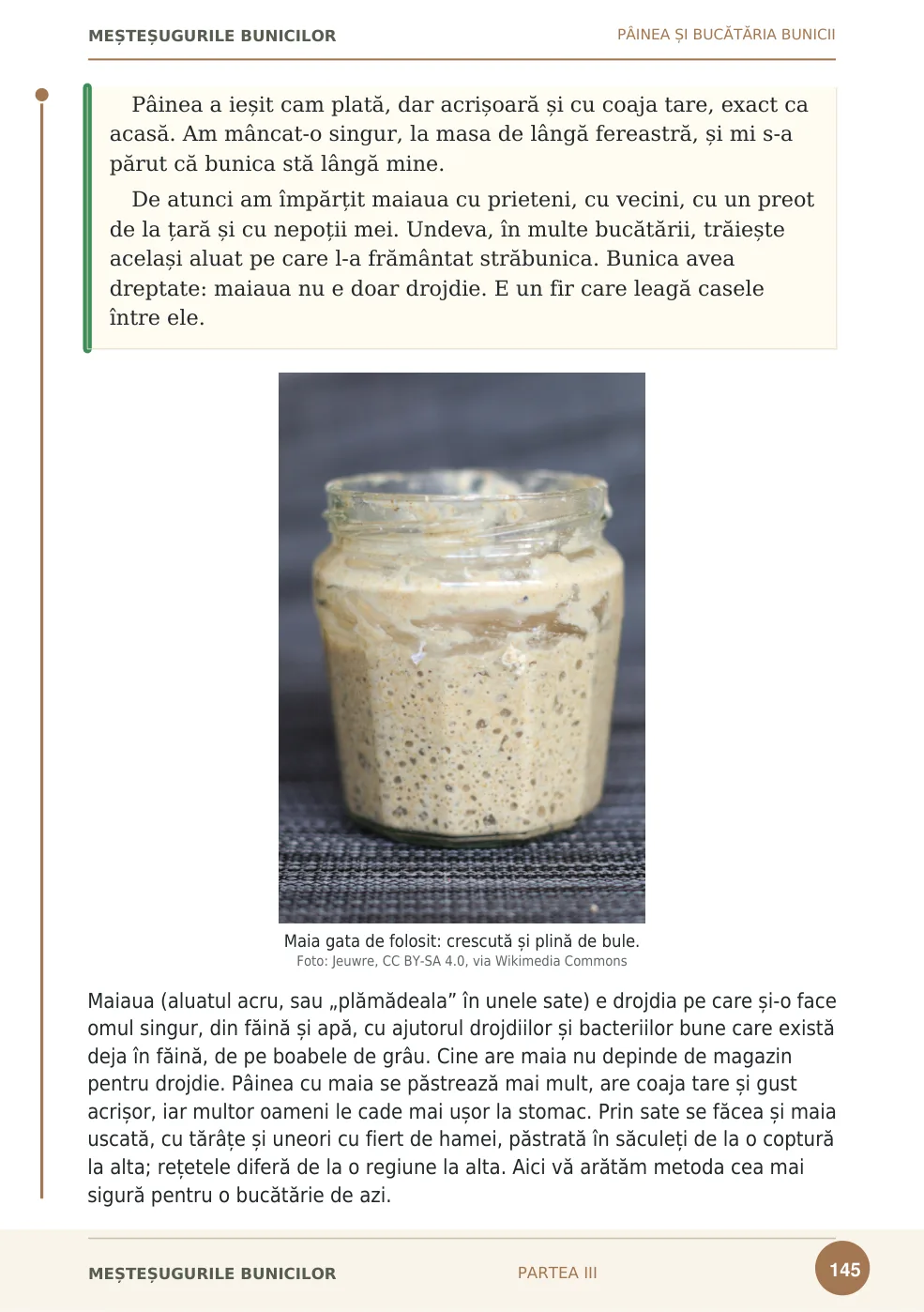 MEȘTEȘUGURILE BUNICILOR
PÂINEA ȘI BUCĂTĂRIA BUNICII

Pâinea a ieșit cam plată, dar acrișoară și cu coaja tare, exact ca acasă. Am mâncat-o singur, la masa de lângă fereastră, și mi s-a părut că bunica stă lângă mine.

De atunci am împărțit maiaua cu prieteni, cu vecini, cu un preot de la țară și cu nepoții mei. Undeva, în multe bucătării, trăiește același aluat pe care l-a frământat străbunica. Bunica avea dreptate: maiaua nu e doar drojdie. E un fir care leagă casele între ele.

Maia gata de folosit: crescută și plină de bule.
Foto: Jeuwre, CC BY-SA 4.0, via Wikimedia Commons

Maiaua (aluatul acru, sau „plămădeala” în unele sate) e drojdia pe care și-o face omul singur, din făină și apă, cu ajutorul drojdiilor și bacteriilor bune care există deja în făină, de pe boabele de grâu. Cine are maia nu depinde de magazin pentru drojdie. Pâinea cu maia se păstrează mai mult, are coaja tare și gust acrișor, iar multor oameni le cade mai ușor la stomac. Prin sate se făcea și maia uscată, cu tărâțe și uneori cu fiert de hamei, păstrată în săculeți de la o coptură la alta; rețetele diferă de la o regiune la alta. Aici vă arătăm metoda cea mai sigură pentru o bucătărie de azi.

MEȘTEȘUGURILE BUNICILOR
PARTEA III
145